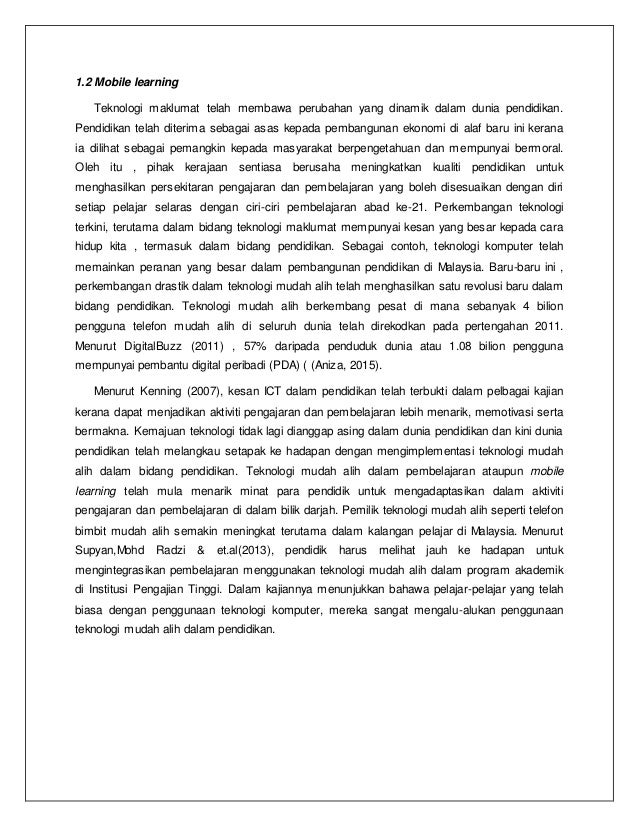 1.2 Mobile learning

Teknologi maklumat telah membawa perubahan yang dinamik dalam dunia pendidikan. Pendidikan telah diterima sebagai asas kepada pembangunan ekonomi di alaf baru ini kerana ia dilihat sebagai pemangkin kepada masyarakat berpengetahuan dan mempunyai bermoral. Oleh itu , pihak kerajaan sentiasa berusaha meningkatkan kualiti pendidikan untuk menghasilkan persekitaran pengajaran dan pembelajaran yang boleh disesuaikan dengan diri setiap pelajar selaras dengan ciri-ciri pembelajaran abad ke-21. Perkembangan teknologi terkini, terutama dalam bidang teknologi maklumat mempunyai kesan yang besar kepada cara hidup kita , termasuk dalam bidang pendidikan. Sebagai contoh, teknologi komputer telah memainkan peranan yang besar dalam pembangunan pendidikan di Malaysia. Baru-baru ini , perkembangan drastik dalam teknologi mudah alih telah menghasilkan satu revolusi baru dalam bidang pendidikan. Teknologi mudah alih berkembang pesat di mana sebanyak 4 bilion pengguna telefon mudah alih di seluruh dunia telah direkodkan pada pertengahan 2011. Menurut DigitalBuzz (2011) , 57% daripada penduduk dunia atau 1.08 bilion pengguna mempunyai pembantu digital peribadi (PDA) ( (Aniza, 2015).

Menurut Kenning (2007), kesan ICT dalam pendidikan telah terbukti dalam pelbagai kajian kerana dapat menjadikan aktiviti pengajaran dan pembelajaran lebih menarik, memotivasi serta bermakna. Kemajuan teknologi tidak lagi dianggap asing dalam dunia pendidikan dan kini dunia pendidikan telah melangkau setapak ke hadapan dengan mengimplementasi teknologi mudah alih dalam bidang pendidikan. Teknologi mudah alih dalam pembelajaran ataupun mobile learning telah mula menarik minat para pendidik untuk mengadaptasikan dalam aktiviti pengajaran dan pembelajaran di dalam bilik darjah. Pemilik teknologi mudah alih seperti telefon bimbit mudah alih semakin meningkat terutama dalam kalangan pelajar di Malaysia. Menurut Supyan,Mohd Radzi & et.al(2013), pendidik harus melihat jauh ke hadapan untuk mengintegrasikan pembelajaran menggunakan teknologi mudah alih dalam program akademik di Institusi Pengajian Tinggi. Dalam kajiannya menunjukkan bahawa pelajar-pelajar yang telah biasa dengan penggunaan teknologi komputer, mereka sangat mengalu-alukan penggunaan teknologi mudah alih dalam pendidikan.